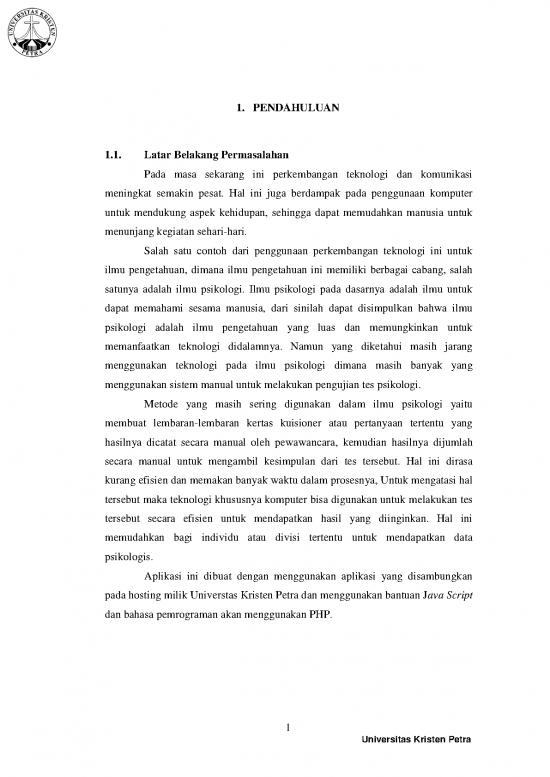 UNIVERSITAS KRISTEN PETRA

1. PENDAHULUAN

1.1. Latar Belakang Permasalahan

Pada masa sekarang ini perkembangan teknologi dan komunikasi meningkat semakin pesat. Hal ini juga berdampak pada penggunaan komputer untuk mendukung aspek kehidupan, sehingga dapat memudahkan manusia untuk menunjang kegiatan sehari-hari.

Salah satu contoh dari penggunaan perkembangan teknologi ini untuk ilmu pengetahuan, dimana ilmu pengetahuan ini memiliki berbagai cabang, salah satunya adalah ilmu psikologi. Ilmu psikologi pada dasarnya adalah ilmu untuk dapat memahami sesama manusia, dari sinilah dapat disimpulkan bahwa ilmu psikologi adalah ilmu pengetahuan yang luas dan memungkinkan untuk memanfaatkan teknologi didalamnya. Namun yang diketahui masih jarang menggunakan teknologi pada ilmu psikologi dimana masih banyak yang menggunakan sistem manual untuk melakukan pengujian tes psikologi.

Metode yang masih sering digunakan dalam ilmu psikologi yaitu membuat lembaran-lembaran kertas kuisioner atau pertanyaan tertentu yang hasilnya dicatat secara manual oleh pewawancara, kemudian hasilnya dijumlah secara manual untuk mengambil kesimpulan dari tes tersebut. Hal ini dirasa kurang efisien dan memakan banyak waktu dalam prosesnya, Untuk mengatasi hal tersebut maka teknologi khususnya komputer bisa digunakan untuk melakukan tes tersebut secara efisien untuk mendapatkan hasil yang diinginkan. Hal ini memudahkan bagi individu atau divisi tertentu untuk mendapatkan data psikologis.

Aplikasi ini dibuat dengan menggunakan aplikasi yang disambungkan pada hosting milik Universtas Kristen Petra dan menggunakan bantuan Java Script dan bahasa pemrograman akan menggunakan PHP.

1

Universitas Kristen Petra